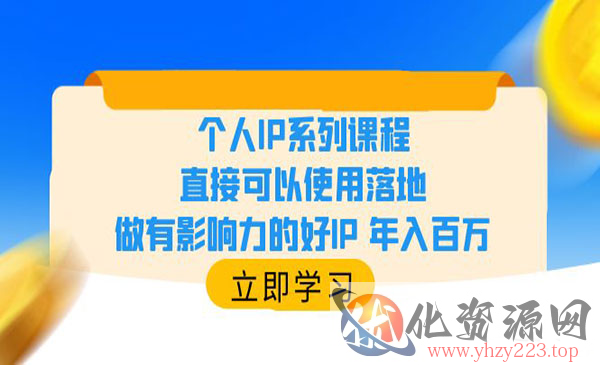 个人IP系列课程
直接可以使用落地
做有影响力的好IP 年入百万

立即学习

化资源网
www.yhzy223.top